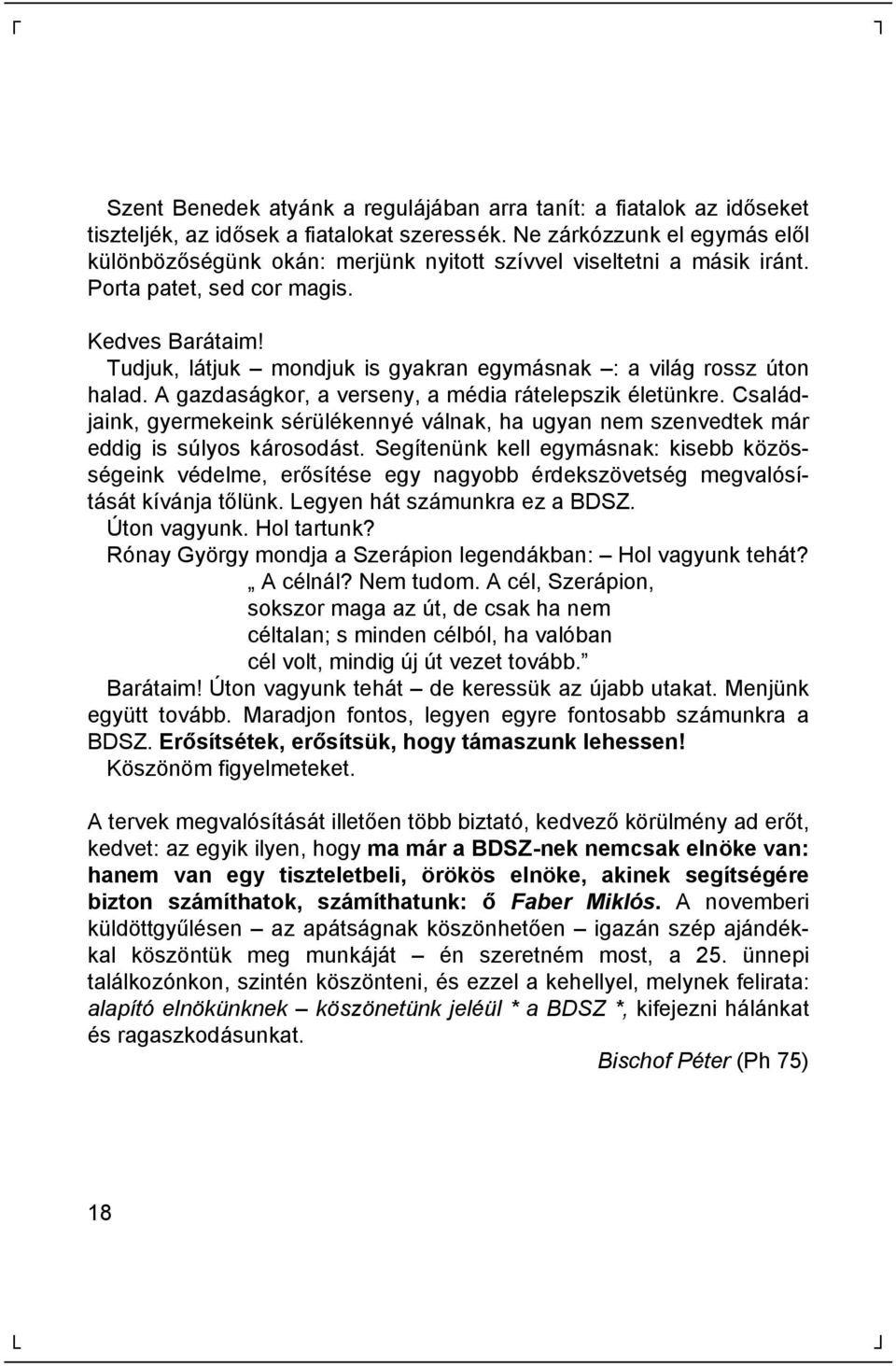 Szent Benedek atyánk a regulájában arra tanít: a fiatalok az időseket tiszteljék, az idősek a fiatalokat szeressék. Ne zárkózzunk el egymás elől különbözőségünk okán: merjünk nyitott szívvel viseltetni a másik iránt. Porta patet, sed cor magis.

Kedves Barátaim!
Tudjuk, látjuk – mondjuk is gyakran egymásnak –: a világ rossz úton halad. A gazdaságkor, a verseny, a média rátelepszik életünkre. Családjaink, gyermekeink sérülékennyé válnak, ha ugyan nem szenvedtek már eddig is súlyos károsodást. Segítenünk kell egymásnak: kisebb közösségeink védelme, erősítése egy nagyobb érdekszövetség megvalósítását kívánja tőlünk. Legyen hát számunkra ez a BDSZ.
Úton vagyunk. Hol tartunk?
Rónay György mondja a Szerápion legendákban: – Hol vagyunk tehát?
„ A célnál? Nem tudom. A cél, Szerápion, sokszor maga az út, de csak ha nem céltalan; s minden célból, ha valóban cél volt, mindig új út vezet tovább.”
Barátaim! Úton vagyunk tehát – de keressük az újabb utakat. Menjünk együtt tovább. Maradjon fontos, legyen egyre fontosabb számunkra a BDSZ. Erősítsétek, erősítsük, hogy támaszunk lehessen!
Köszönöm figyelmeteket.

A tervek megvalósítását illetően több biztató, kedvező körülmény ad erőt, kedvet: az egyik ilyen, hogy ma már a BDSZ-nek nemcsak elnöke van: hanem van egy tiszteletbeli, örökös elnöke, akinek segítségére bizton számíthatok, számíthatunk: ő Faber Miklós. A novemberi küldöttgyűlésen – az apátságnak köszönhetően – igazán szép ajándékkal köszöntük meg munkáját – én szeretném most, a 25. ünnepi találkozónkon, szintén köszönteni, és ezzel a kehellyel, melynek felirata: alapító elnökünknek – köszönetünk jeléül * a BDSZ *, kifejezni hálánkat és ragaszkodásunkat.

Bischof Péter (Ph 75)

18